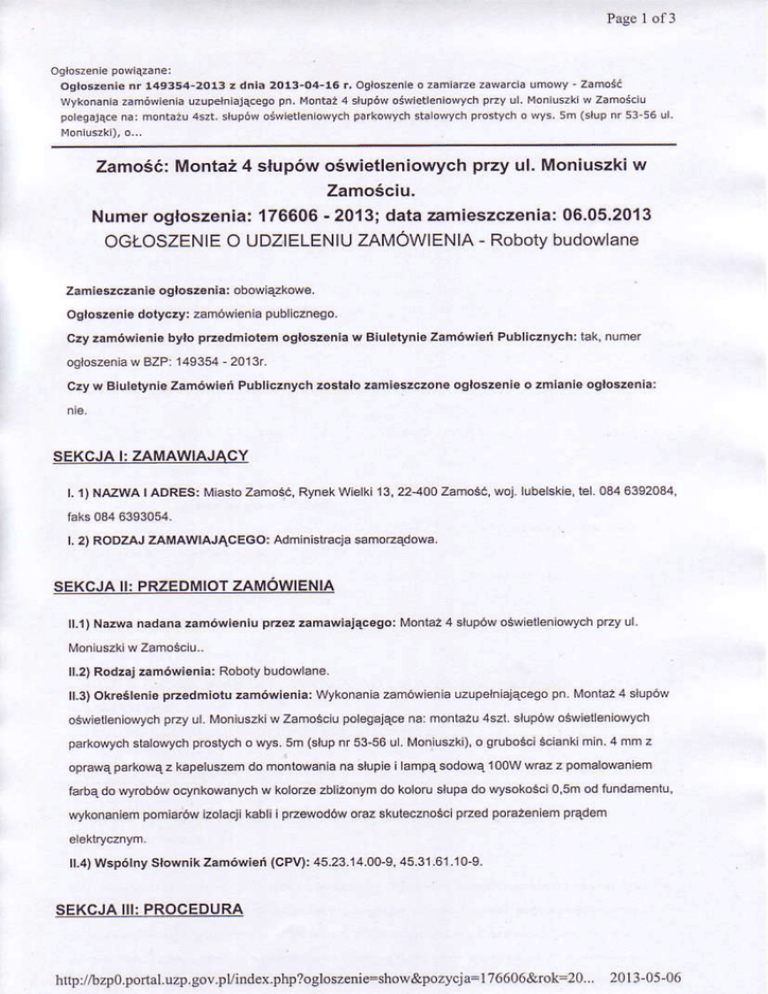 Page 1 of 3

Ogłoszenie powiązane:
Ogłoszenie nr 149354-2013 z dnia 2013-04-16 r. Ogłoszenie o zamiarze zawarcia umowy - Zamość Wykonania zamówienia uzupełniającego pn. Montaż 4 słupów oświetleniowych przy ul. Moniuszki w Zamościu polegające na: montażu 4szt. słupów oświetleniowych parkowych stalowych prostych o wys. 5m (słup nr 53-56 ul. Moniuszki), o...

Zamość: Montaż 4 słupów oświetleniowych przy ul. Moniuszki w Zamościu.
Numer ogłoszenia: 176606 - 2013; data zamieszczenia: 06.05.2013
OGŁOSZENIE O UDZIELENIU ZAMÓWIENIA - Roboty budowlane

Zamieszczanie ogłoszenia: obowiązkowe.

Ogłoszenie dotyczy: zamówienia publicznego.

Czy zamówienie było przedmiotem ogłoszenia w Biuletynie Zamówień Publicznych: tak, numer ogłoszenia w BZP: 149354 - 2013r.

Czy w Biuletynie Zamówień Publicznych zostało zamieszczone ogłoszenie o zmianie ogłoszenia: nie.

SEKCJA I: ZAMAWIAJĄCY

I. 1) NAZWA I ADRES: Miasto Zamość, Rynek Wielki 13, 22-400 Zamość, woj. lubelskie, tel. 084 6392084, faks 084 6393054.

I. 2) RODZAJ ZAMAWIAJĄCEGO: Administracja samorządowa.

SEKCJA II: PRZEDMIOT ZAMÓWIENIA

II.1) Nazwa nadana zamówieniu przez zamawiającego: Montaż 4 słupów oświetleniowych przy ul. Moniuszki w Zamościu..

II.2) Rodzaj zamówienia: Roboty budowlane.

II.3) Określenie przedmiotu zamówienia: Wykonania zamówienia uzupełniającego pn. Montaż 4 słupów oświetleniowych przy ul. Moniuszki w Zamościu polegające na: montażu 4szt. słupów oświetleniowych parkowych stalowych prostych o wys. 5m (słup nr 53-56 ul. Moniuszki), o grubości ścianki min. 4 mm z oprawą parkową z kapeluszem do montowania na słupie i lampą sodową 100W wraz z pomalowaniem farbą do wyrobów ocynkowanych w kolorze zbliżonym do koloru słupa do wysokości 0,5m od fundamentu, wykonaniem pomiarów izolacji kabli i przewodów oraz skuteczności przed porażeniem prądem elektrycznym.

II.4) Wspólny Słownik Zamówień (CPV): 45.23.14.00-9, 45.31.61.10-9.

SEKCJA III: PROCEDURA

http://bzp0.portal.uzp.gov.pl/index.php?ogloszenie=show&pozycja=176606&rok=20... 2013-05-06